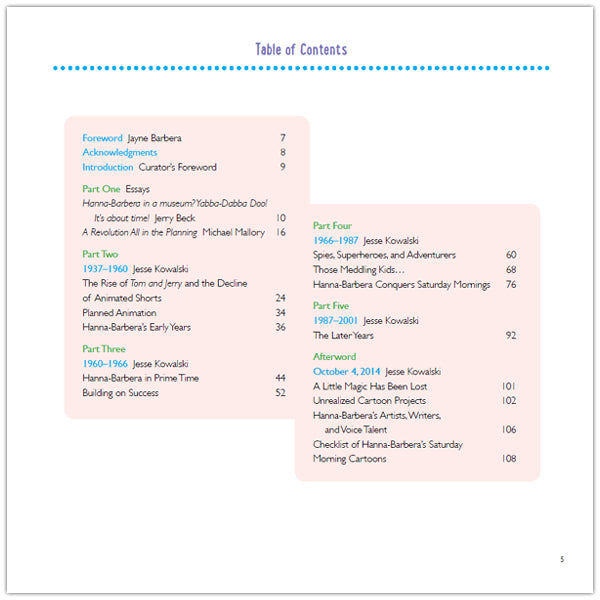 Table of Contents

Foreword Jayne Barbera 7
Acknowledgments 8
Introduction Curator's Foreword 9

Part One Essays
Hanna-Barbera in a museum? Yabba-Dabba Doo! It's about time! Jerry Beck 10
A Revolution All in the Planning Michael Mallory 16

Part Two
1937–1960 Jesse Kowalski
The Rise of Tom and Jerry and the Decline of Animated Shorts 24
Planned Animation 34
Hanna-Barbera's Early Years 36

Part Three
1960–1966 Jesse Kowalski
Hanna-Barbera in Prime Time 44
Building on Success 52

Part Four
1966–1987 Jesse Kowalski
Spies, Superheroes, and Adventurers 60
Those Meddling Kids… 68
Hanna-Barbera Conquers Saturday Mornings 76

Part Five
1987–2001 Jesse Kowalski
The Later Years 92

Afterword
October 4, 2014 Jesse Kowalski
A Little Magic Has Been Lost 101
Unrealized Cartoon Projects 102
Hanna-Barbera's Artists, Writers, and Voice Talent 106
Checklist of Hanna-Barbera's Saturday Morning Cartoons 108

5